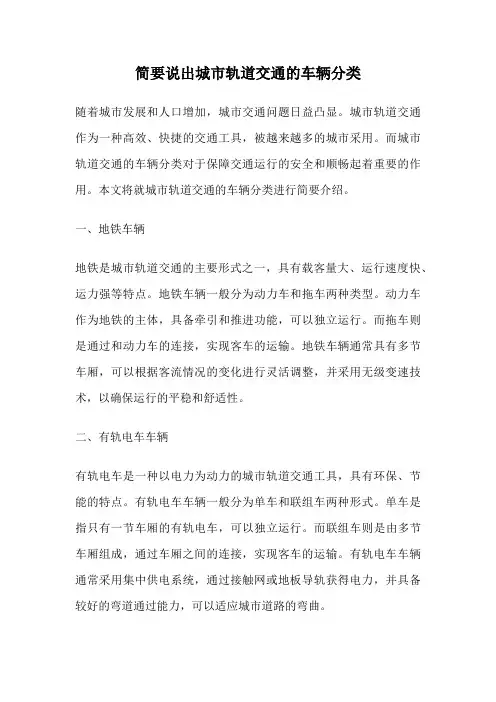 简要说出城市轨道交通的车辆分类

随着城市发展和人口增加，城市交通问题日益凸显。城市轨道交通作为一种高效、快捷的交通工具，被越来越多的城市采用。而城市轨道交通的车辆分类对于保障交通运行的安全和顺畅起着重要的作用。本文将就城市轨道交通的车辆分类进行简要介绍。

一、地铁车辆

地铁是城市轨道交通的主要形式之一，具有载客量大、运行速度快、运力强等特点。地铁车辆一般分为动力车和拖车两种类型。动力车作为地铁的主体，具备牵引和推进功能，可以独立运行。而拖车则是通过和动力车的连接，实现客车的运输。地铁车辆通常具有多节车厢，可以根据客流情况的变化进行灵活调整，并采用无级变速技术，以确保运行的平稳和舒适性。

二、有轨电车车辆

有轨电车是一种以电力为动力的城市轨道交通工具，具有环保、节能的特点。有轨电车车辆一般分为单车和联组车两种形式。单车是指只有一节车厢的有轨电车，可以独立运行。而联组车则是由多节车厢组成，通过车厢之间的连接，实现客车的运输。有轨电车车辆通常采用集中供电系统，通过接触网或地板导轨获得电力，并具备较好的弯道通过能力，可以适应城市道路的弯曲。